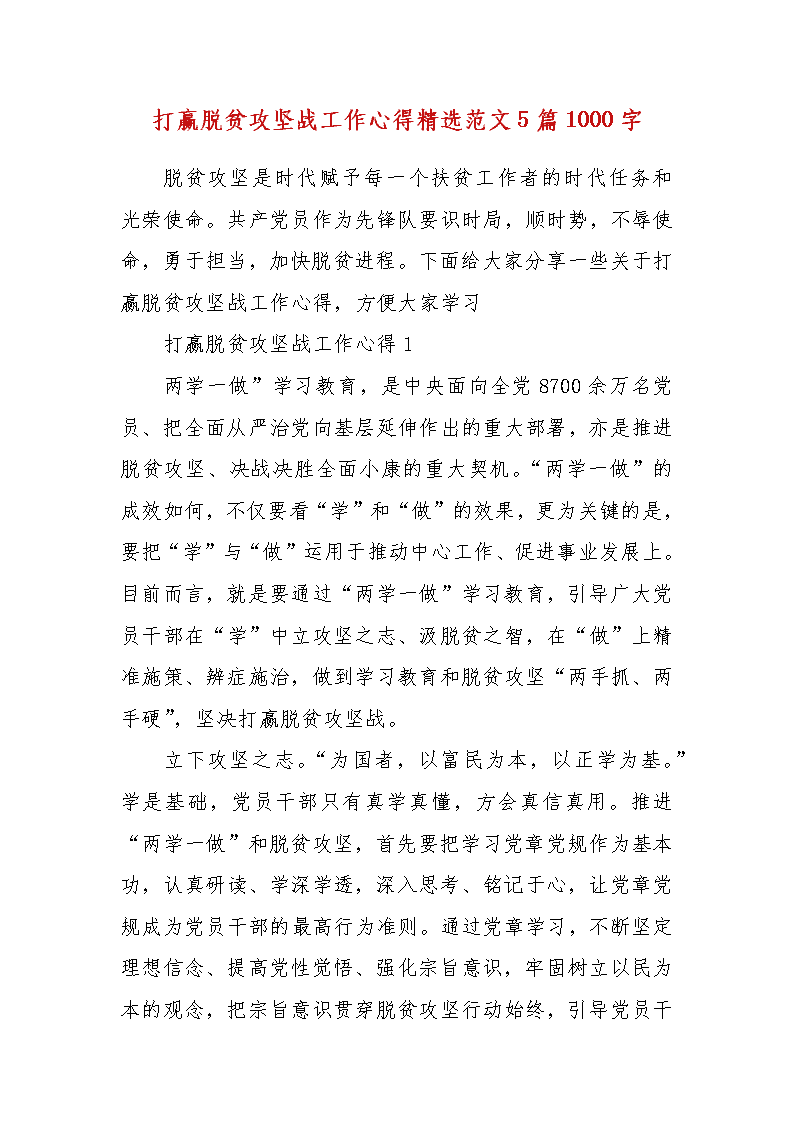 打赢脱贫攻坚战工作心得精选范文5篇1000字

脱贫攻坚是时代赋予每一个扶贫工作者的时代任务和光荣使命。共产党员作为先锋队要识时局，顺时势，不辱使命，勇于担当，加快脱贫进程。下面给大家分享一些关于打赢脱贫攻坚战工作心得，方便大家学习

打赢脱贫攻坚战工作心得1

两学一做”学习教育，是中央面向全党8700余万名党员、把全面从严治党向基层延伸作出的重大部署，亦是推进脱贫攻坚、决战决胜全面小康的重大契机。“两学一做”的成效如何，不仅要看“学”和“做”的效果，更为关键的是，要把“学”与“做”运用于推动中心工作、促进事业发展上。目前而言，就是要通过“两学一做”学习教育，引导广大党员干部在“学”中立攻坚之志、汲脱贫之智，在“做”上精准施策、辨症施治，做到学习教育和脱贫攻坚“两手抓、两手硬”，坚决打赢脱贫攻坚战。

立下攻坚之志。“为国者，以富民为本，以正学为基。”学是基础，党员干部只有真学真懂，方会真信真用。推进“两学一做”和脱贫攻坚，首先要把学习党章党规作为基本功，认真研读、学深学透，深入思考、铭记于心，让党章党规成为党员干部的最高行为准则。通过党章学习，不断坚定理想信念、提高党性觉悟、强化宗旨意识，牢固树立以民为本的观念，把宗旨意识贯穿脱贫攻坚行动始终，引导党员干